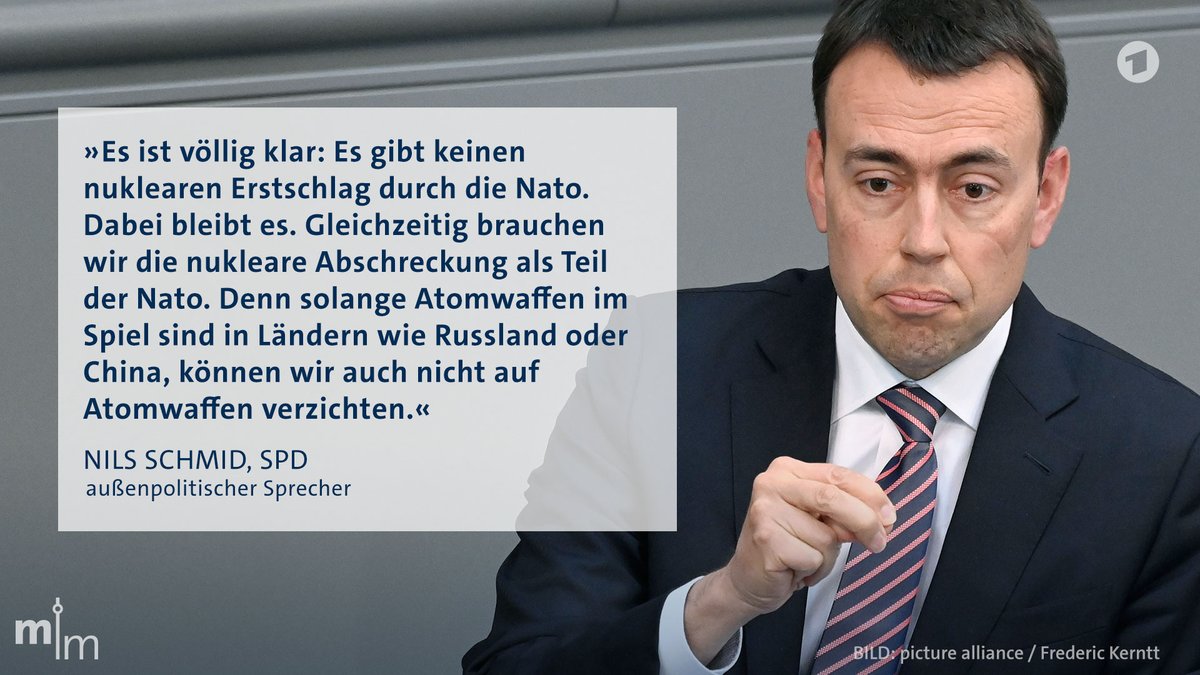 »Es ist völlig klar: Es gibt keinen nuklearen Erstschlag durch die Nato. Dabei bleibt es. Gleichzeitig brauchen wir die nukleare Abschreckung als Teil der Nato. Denn solange Atomwaffen im Spiel sind in Ländern wie Russland oder China, können wir auch nicht auf Atomwaffen verzichten.«

NILS SCHMID, SPD
außenpolitischer Sprecher

1

m|m

BILD: picture alliance / Frederic Kerntt